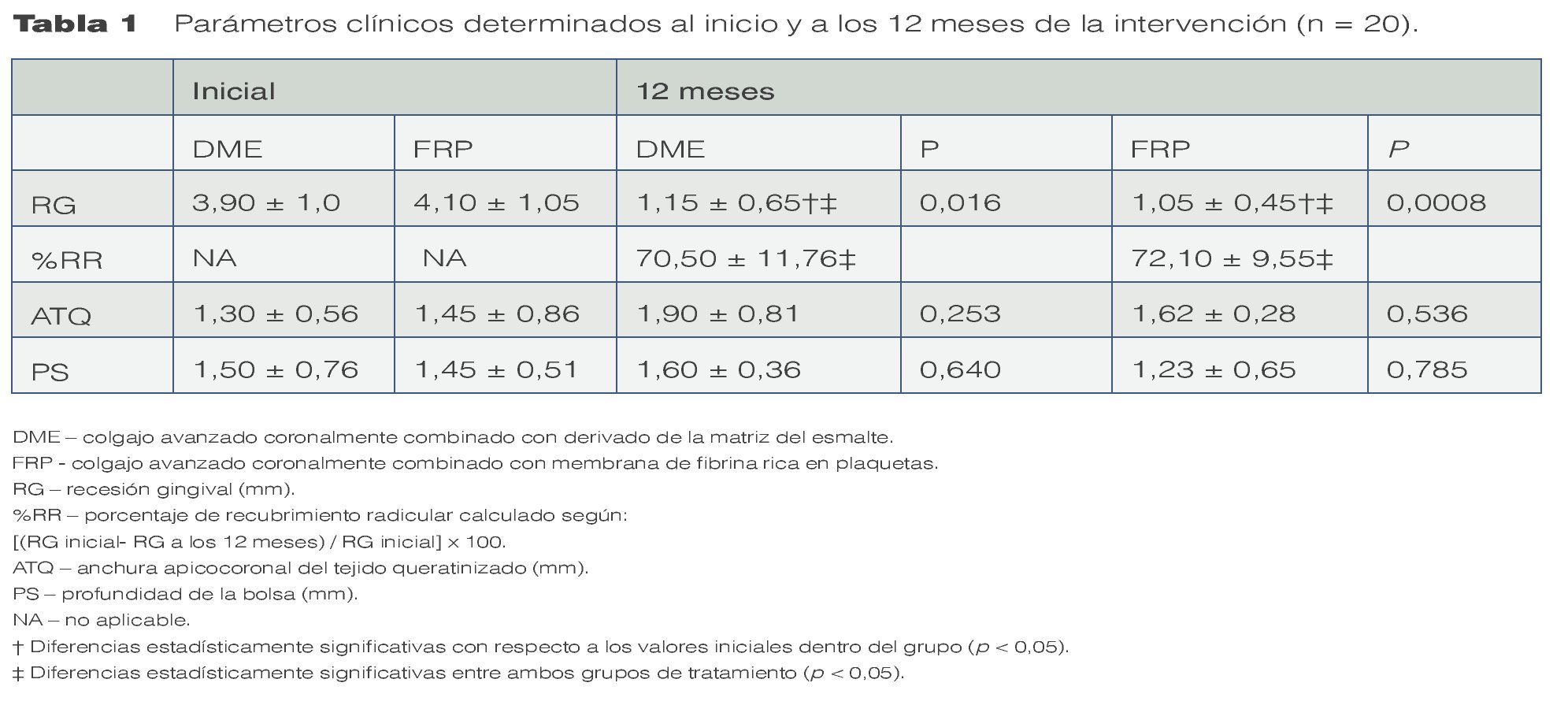 Tabla 1 Parámetros clínicos determinados al inicio y a los 12 meses de la intervención (n = 20).

|  | Inicial |  | 12 meses |  |  |  |
|---|---|---|---|---|---|---|
|  | DME | FRP | DME | P | FRP | P |
| RG | 3,90 ± 1,0 | 4,10 ± 1,05 | 1,15 ± 0,65†‡ | 0,016 | 1,05 ± 0,45†‡ | 0,0008 |
| %RR | NA | NA | 70,50 ± 11,76‡ |  | 72,10 ± 9,55‡ |  |
| ATQ | 1,30 ± 0,56 | 1,45 ± 0,86 | 1,90 ± 0,81 | 0,253 | 1,62 ± 0,28 | 0,536 |
| PS | 1,50 ± 0,76 | 1,45 ± 0,51 | 1,60 ± 0,36 | 0,640 | 1,23 ± 0,65 | 0,785 |

DME – colgajo avanzado coronalmente combinado con derivado de la matriz del esmalte.
FRP - colgajo avanzado coronalmente combinado con membrana de fibrina rica en plaquetas.
RG – recesión gingival (mm).
%RR – porcentaje de recubrimiento radicular calculado según:
[(RG inicial- RG a los 12 meses) / RG inicial] × 100.
ATQ – anchura apicocoronal del tejido queratinizado (mm).
PS – profundidad de la bolsa (mm).
NA – no aplicable.
† Diferencias estadísticamente significativas con respecto a los valores iniciales dentro del grupo (p < 0,05).
‡ Diferencias estadísticamente significativas entre ambos grupos de tratamiento (p < 0,05).